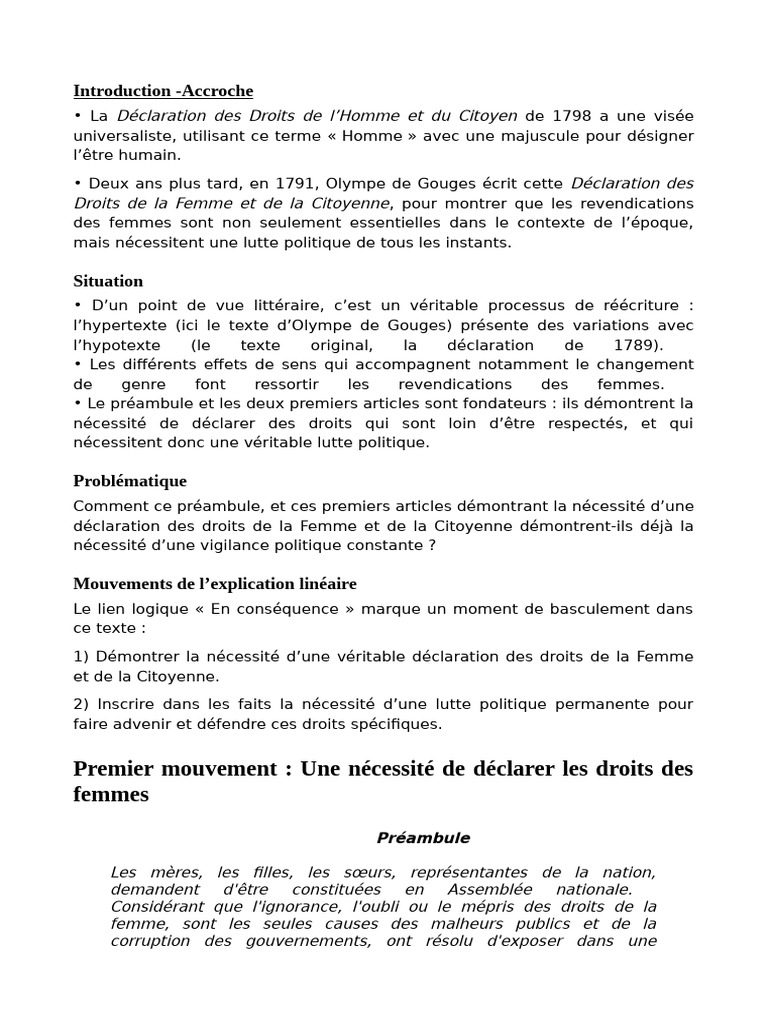 Introduction -Accroche

• La Déclaration des Droits de l'Homme et du Citoyen de 1798 a une visée universaliste, utilisant ce terme « Homme » avec une majuscule pour désigner l'être humain.

• Deux ans plus tard, en 1791, Olympe de Gouges écrit cette Déclaration des Droits de la Femme et de la Citoyenne, pour montrer que les revendications des femmes sont non seulement essentielles dans le contexte de l'époque, mais nécessitent une lutte politique de tous les instants.

Situation

• D'un point de vue littéraire, c'est un véritable processus de réécriture : l'hypertexte (ici le texte d'Olympe de Gouges) présente des variations avec l'hypotexte (le texte original, la déclaration de 1789).
• Les différents effets de sens qui accompagnent notamment le changement de genre font ressortir les revendications des femmes.
• Le préambule et les deux premiers articles sont fondateurs : ils démontrent la nécessité de déclarer des droits qui sont loin d'être respectés, et qui nécessitent donc une véritable lutte politique.

Problématique

Comment ce préambule, et ces premiers articles démontrant la nécessité d'une déclaration des droits de la Femme et de la Citoyenne démontrent-ils déjà la nécessité d'une vigilance politique constante ?

Mouvements de l'explication linéaire

Le lien logique « En conséquence » marque un moment de basculement dans ce texte :

1) Démontrer la nécessité d'une véritable déclaration des droits de la Femme et de la Citoyenne.

2) Inscrire dans les faits la nécessité d'une lutte politique permanente pour faire advenir et défendre ces droits spécifiques.

Premier mouvement : Une nécessité de déclarer les droits des femmes

Préambule

Les mères, les filles, les sœurs, représentantes de la nation, demandent d'être constituées en Assemblée nationale. Considérant que l'ignorance, l'oubli ou le mépris des droits de la femme, sont les seules causes des malheurs publics et de la corruption des gouvernements, ont résolu d'exposer dans une